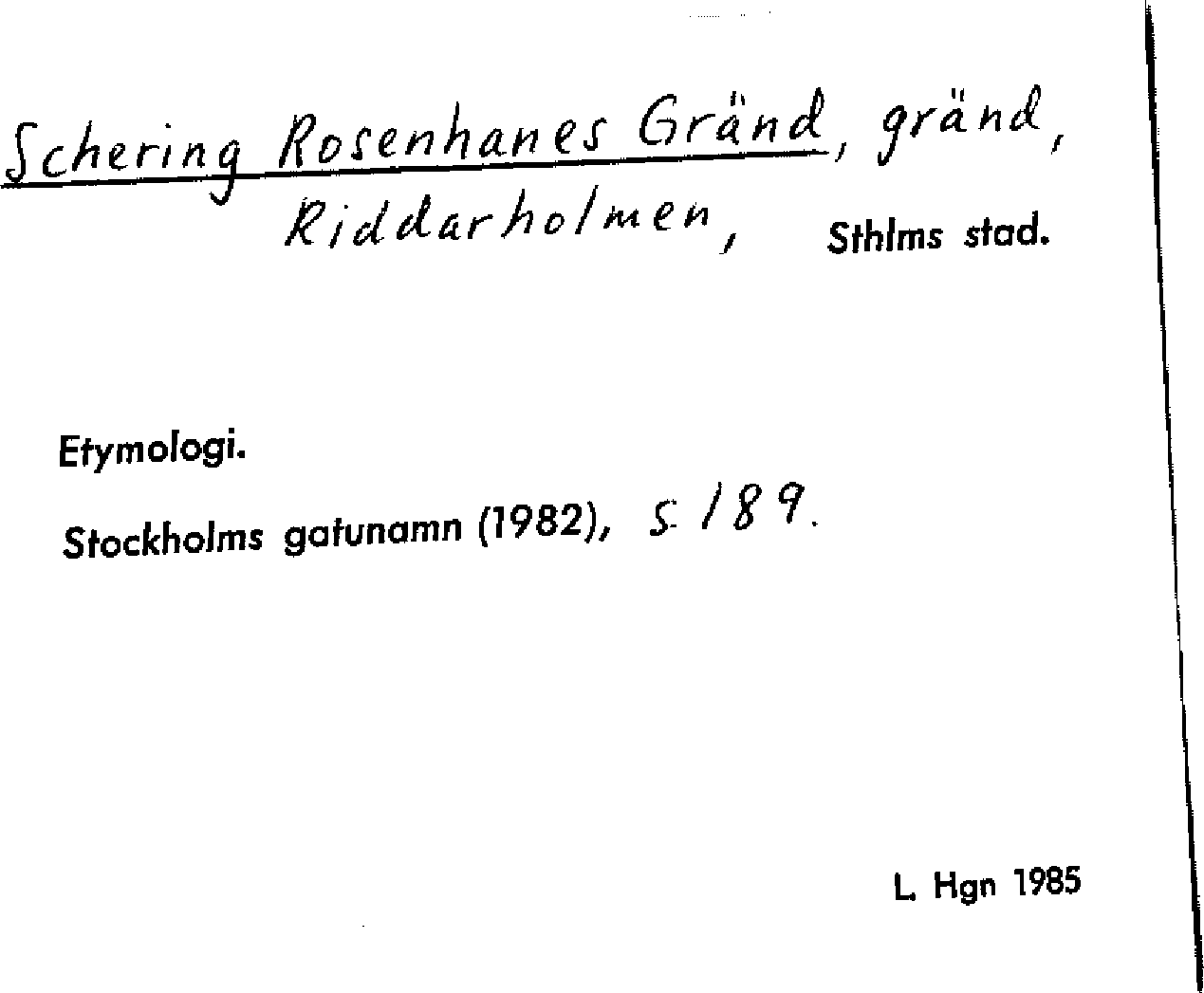 Schering Rosenhanes Gränd, gränd, Riddarholmen, Sthlms stad.

Etymologi.

Stockholms gatunamn (1982), s. 189.

L. Hgn 1985